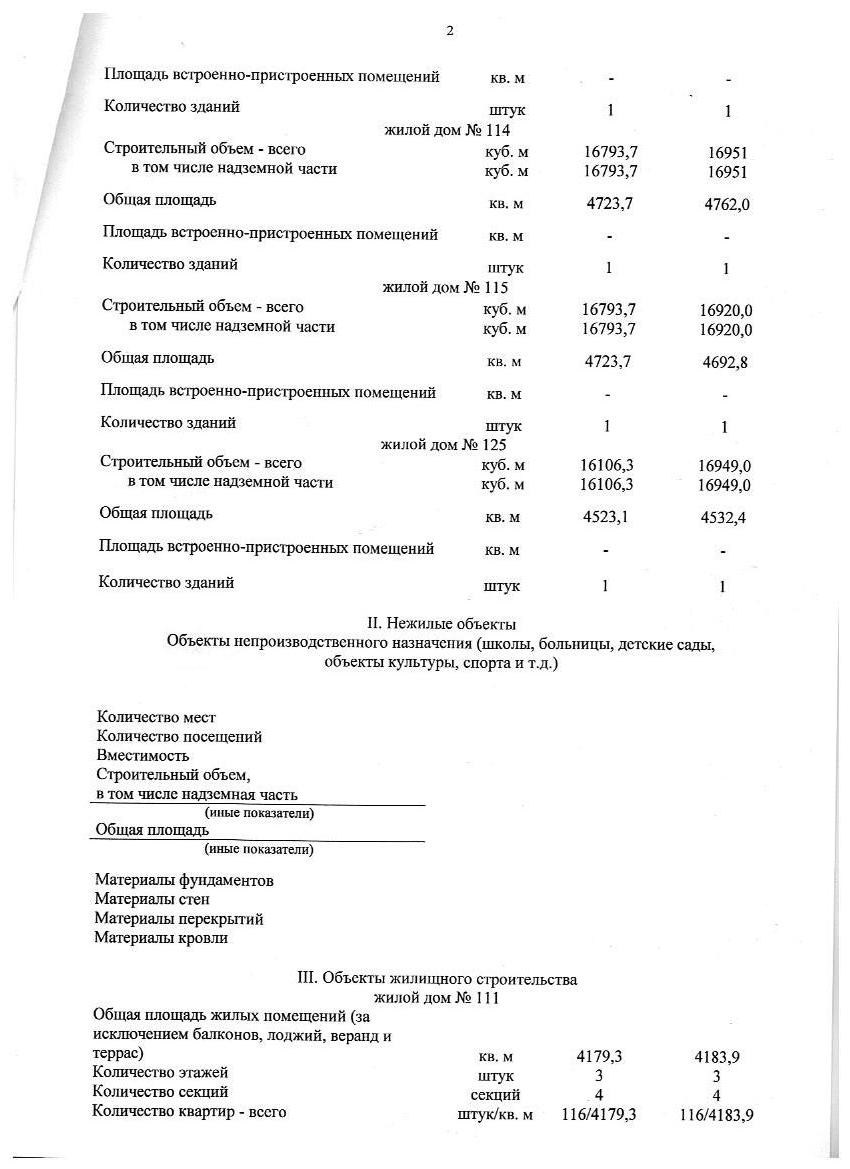 2

| | | | |
|---|---|---|---|
| Площадь встроенно-пристроенных помещений | кв. м | - | - |
| Количество зданий | штук | 1 | 1 |
| жилой дом № 114 | | | |
| Строительный объем - всего | куб. м | 16793,7 | 16951 |
| в том числе надземной части | куб. м | 16793,7 | 16951 |
| Общая площадь | кв. м | 4723,7 | 4762,0 |
| Площадь встроенно-пристроенных помещений | кв. м | - | - |
| Количество зданий | штук | 1 | 1 |
| жилой дом № 115 | | | |
| Строительный объем - всего | куб. м | 16793,7 | 16920,0 |
| в том числе надземной части | куб. м | 16793,7 | 16920,0 |
| Общая площадь | кв. м | 4723,7 | 4692,8 |
| Площадь встроенно-пристроенных помещений | кв. м | - | - |
| Количество зданий | штук | 1 | 1 |
| жилой дом № 125 | | | |
| Строительный объем - всего | куб. м | 16106,3 | 16949,0 |
| в том числе надземной части | куб. м | 16106,3 | 16949,0 |
| Общая площадь | кв. м | 4523,1 | 4532,4 |
| Площадь встроенно-пристроенных помещений | кв. м | - | - |
| Количество зданий | штук | 1 | 1 |

II. Нежилые объекты
Объекты непроизводственного назначения (школы, больницы, детские сады, объекты культуры, спорта и т.д.)

Количество мест
Количество посещений
Вместимость
Строительный объем,
в том числе надземная часть
(иные показатели)
Общая площадь
(иные показатели)

Материалы фундаментов
Материалы стен
Материалы перекрытий
Материалы кровли

III. Объекты жилищного строительства
жилой дом № 111

| | | | |
|---|---|---|---|
| Общая площадь жилых помещений (за исключением балконов, лоджий, веранд и террас) | кв. м | 4179,3 | 4183,9 |
| Количество этажей | штук | 3 | 3 |
| Количество секций | секций | 4 | 4 |
| Количество квартир - всего | штук/кв. м | 116/4179,3 | 116/4183,9 |